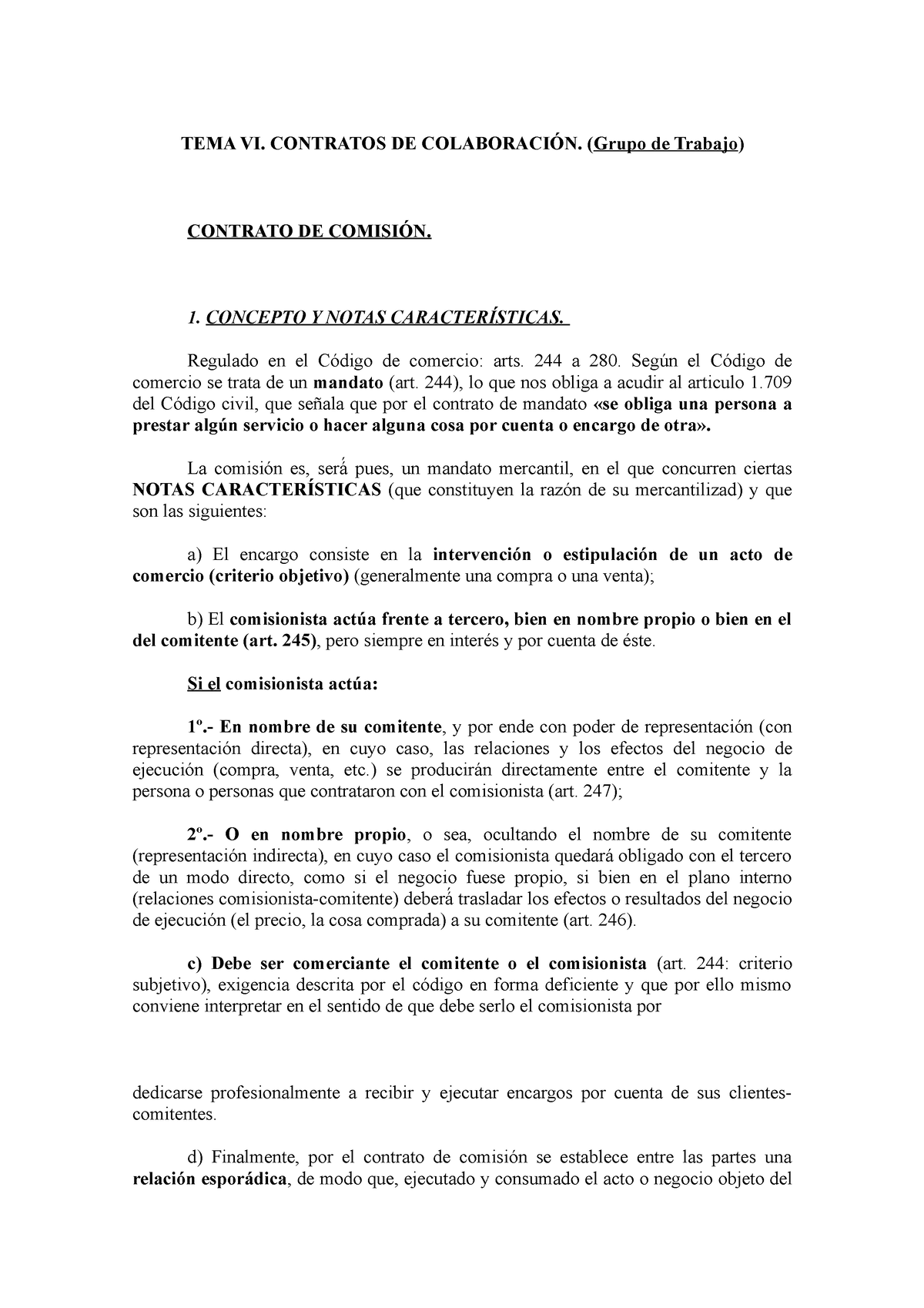 TEMA VI. CONTRATOS DE COLABORACIÓN. (Grupo de Trabajo)

CONTRATO DE COMISIÓN.

1. CONCEPTO Y NOTAS CARACTERÍSTICAS.

Regulado en el Código de comercio: arts. 244 a 280. Según el Código de comercio se trata de un mandato (art. 244), lo que nos obliga a acudir al articulo 1.709 del Código civil, que señala que por el contrato de mandato «se obliga una persona a prestar algún servicio o hacer alguna cosa por cuenta o encargo de otra».

La comisión es, será pues, un mandato mercantil, en el que concurren ciertas NOTAS CARACTERÍSTICAS (que constituyen la razón de su mercantilizad) y que son las siguientes:

a) El encargo consiste en la intervención o estipulación de un acto de comercio (criterio objetivo) (generalmente una compra o una venta);

b) El comisionista actúa frente a tercero, bien en nombre propio o bien en el del comitente (art. 245), pero siempre en interés y por cuenta de éste.

Si el comisionista actúa:

1º.- En nombre de su comitente, y por ende con poder de representación (con representación directa), en cuyo caso, las relaciones y los efectos del negocio de ejecución (compra, venta, etc.) se producirán directamente entre el comitente y la persona o personas que contrataron con el comisionista (art. 247);

2º.- O en nombre propio, o sea, ocultando el nombre de su comitente (representación indirecta), en cuyo caso el comisionista quedará obligado con el tercero de un modo directo, como si el negocio fuese propio, si bien en el plano interno (relaciones comisionista-comitente) deberá trasladar los efectos o resultados del negocio de ejecución (el precio, la cosa comprada) a su comitente (art. 246).

c) Debe ser comerciante el comitente o el comisionista (art. 244: criterio subjetivo), exigencia descrita por el código en forma deficiente y que por ello mismo conviene interpretar en el sentido de que debe serlo el comisionista por

dedicarse profesionalmente a recibir y ejecutar encargos por cuenta de sus clientes-comitentes.

d) Finalmente, por el contrato de comisión se establece entre las partes una relación esporádica, de modo que, ejecutado y consumado el acto o negocio objeto del